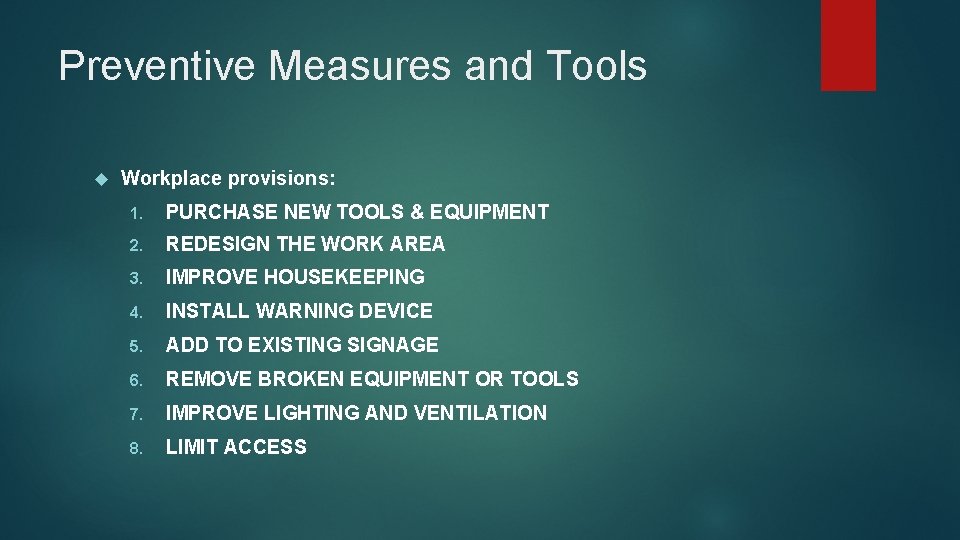 Preventive Measures and Tools

Workplace provisions:

1. PURCHASE NEW TOOLS & EQUIPMENT
2. REDESIGN THE WORK AREA
3. IMPROVE HOUSEKEEPING
4. INSTALL WARNING DEVICE
5. ADD TO EXISTING SIGNAGE
6. REMOVE BROKEN EQUIPMENT OR TOOLS
7. IMPROVE LIGHTING AND VENTILATION
8. LIMIT ACCESS